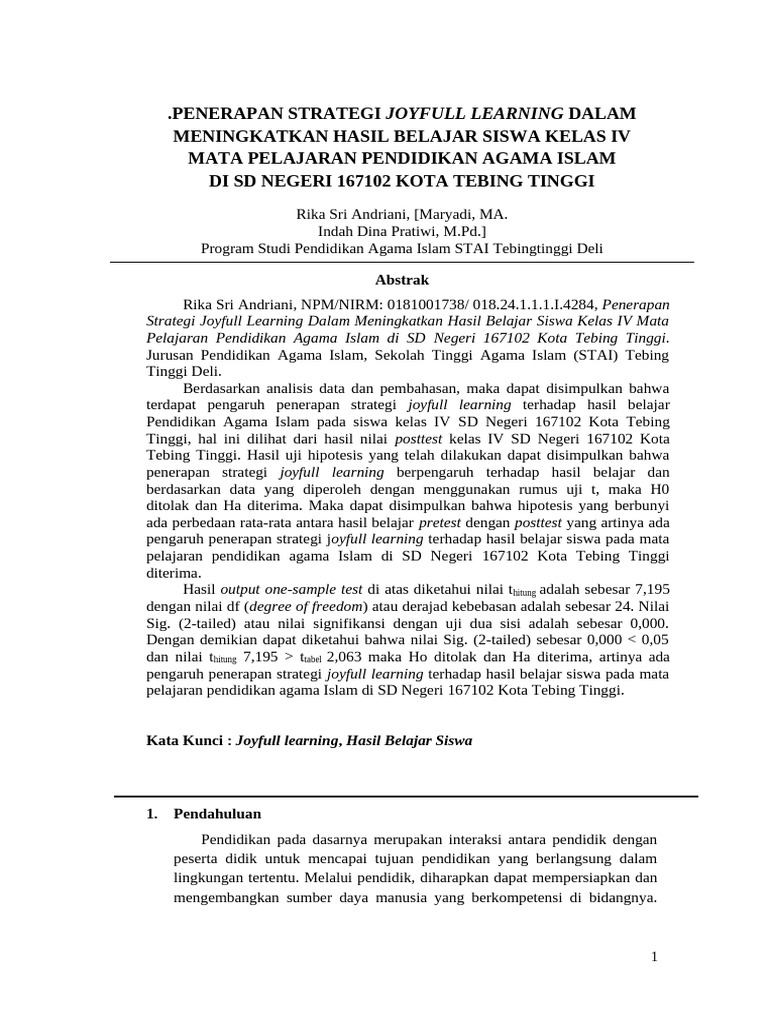 .PENERAPAN STRATEGI JOYFULL LEARNING DALAM MENINGKATKAN HASIL BELAJAR SISWA KELAS IV MATA PELAJARAN PENDIDIKAN AGAMA ISLAM DI SD NEGERI 167102 KOTA TEBING TINGGI

Rika Sri Andriani, [Maryadi, MA.
Indah Dina Pratiwi, M.Pd.]
Program Studi Pendidikan Agama Islam STAI Tebingtinggi Deli

Abstrak

Rika Sri Andriani, NPM/NIRM: 0181001738/ 018.24.1.1.1.I.4284, Penerapan Strategi Joyfull Learning Dalam Meningkatkan Hasil Belajar Siswa Kelas IV Mata Pelajaran Pendidikan Agama Islam di SD Negeri 167102 Kota Tebing Tinggi. Jurusan Pendidikan Agama Islam, Sekolah Tinggi Agama Islam (STAI) Tebing Tinggi Deli.

Berdasarkan analisis data dan pembahasan, maka dapat disimpulkan bahwa terdapat pengaruh penerapan strategi joyfull learning terhadap hasil belajar Pendidikan Agama Islam pada siswa kelas IV SD Negeri 167102 Kota Tebing Tinggi, hal ini dilihat dari hasil nilai posttest kelas IV SD Negeri 167102 Kota Tebing Tinggi. Hasil uji hipotesis yang telah dilakukan dapat disimpulkan bahwa penerapan strategi joyfull learning berpengaruh terhadap hasil belajar dan berdasarkan data yang diperoleh dengan menggunakan rumus uji t, maka H0 ditolak dan Ha diterima. Maka dapat disimpulkan bahwa hipotesis yang berbunyi ada perbedaan rata-rata antara hasil belajar pretest dengan posttest yang artinya ada pengaruh penerapan strategi joyfull learning terhadap hasil belajar siswa pada mata pelajaran pendidikan agama Islam di SD Negeri 167102 Kota Tebing Tinggi diterima.

Hasil output one-sample test di atas diketahui nilai $t_{hitung}$ adalah sebesar 7,195 dengan nilai df (degree of freedom) atau derajad kebebasan adalah sebesar 24. Nilai Sig. (2-tailed) atau nilai signifikansi dengan uji dua sisi adalah sebesar 0,000. Dengan demikian dapat diketahui bahwa nilai Sig. (2-tailed) sebesar 0,000 < 0,05 dan nilai $t_{hitung}$ 7,195 > $t_{tabel}$ 2,063 maka Ho ditolak dan Ha diterima, artinya ada pengaruh penerapan strategi joyfull learning terhadap hasil belajar siswa pada mata pelajaran pendidikan agama Islam di SD Negeri 167102 Kota Tebing Tinggi.

Kata Kunci : Joyfull learning, Hasil Belajar Siswa

1. Pendahuluan

Pendidikan pada dasarnya merupakan interaksi antara pendidik dengan peserta didik untuk mencapai tujuan pendidikan yang berlangsung dalam lingkungan tertentu. Melalui pendidik, diharapkan dapat mempersiapkan dan mengembangkan sumber daya manusia yang berkompetensi di bidangnya.

1